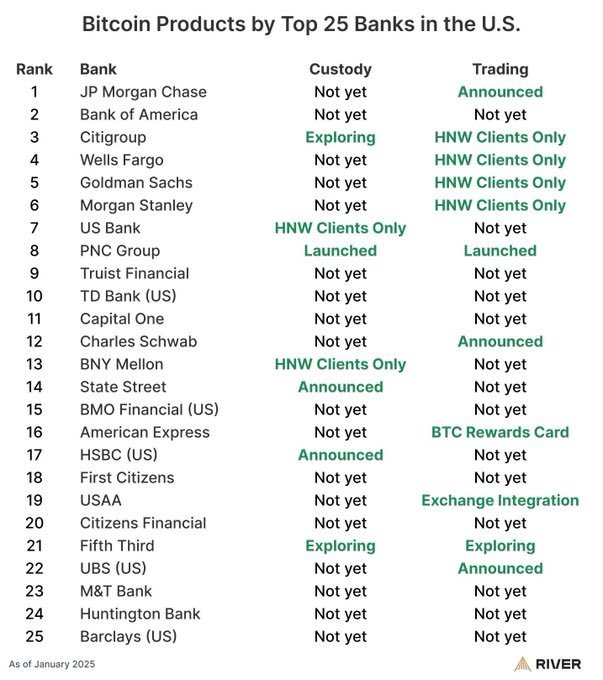 Bitcoin Products by Top 25 Banks in the U.S.

| Rank | Bank | Custody | Trading |
|---|---|---|---|
| 1 | JP Morgan Chase | Not yet | Announced |
| 2 | Bank of America | Not yet | Not yet |
| 3 | Citigroup | Exploring | HNW Clients Only |
| 4 | Wells Fargo | Not yet | HNW Clients Only |
| 5 | Goldman Sachs | Not yet | HNW Clients Only |
| 6 | Morgan Stanley | Not yet | HNW Clients Only |
| 7 | US Bank | HNW Clients Only | Not yet |
| 8 | PNC Group | Launched | Launched |
| 9 | Truist Financial | Not yet | Not yet |
| 10 | TD Bank (US) | Not yet | Not yet |
| 11 | Capital One | Not yet | Not yet |
| 12 | Charles Schwab | Not yet | Announced |
| 13 | BNY Mellon | HNW Clients Only | Not yet |
| 14 | State Street | Announced | Not yet |
| 15 | BMO Financial (US) | Not yet | Not yet |
| 16 | American Express | Not yet | BTC Rewards Card |
| 17 | HSBC (US) | Announced | Not yet |
| 18 | First Citizens | Not yet | Not yet |
| 19 | USAA | Not yet | Exchange Integration |
| 20 | Citizens Financial | Not yet | Not yet |
| 21 | Fifth Third | Exploring | Exploring |
| 22 | UBS (US) | Not yet | Announced |
| 23 | M&T Bank | Not yet | Not yet |
| 24 | Huntington Bank | Not yet | Not yet |
| 25 | Barclays (US) | Not yet | Not yet |

As of January 2025

RIVER